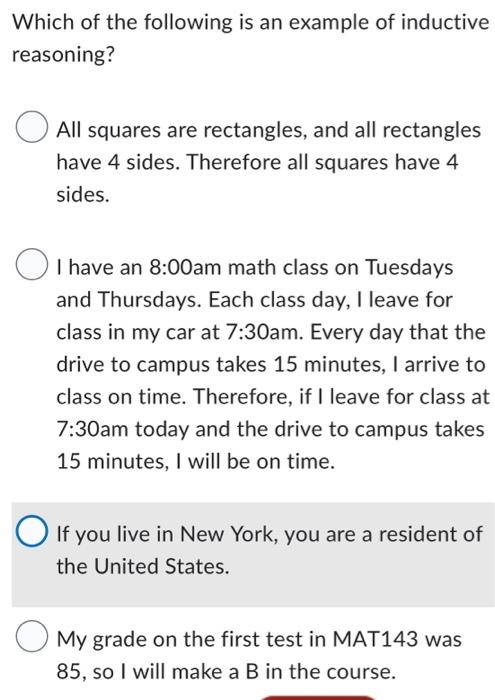 Which of the following is an example of inductive reasoning?

All squares are rectangles, and all rectangles have 4 sides. Therefore all squares have 4 sides.

I have an 8:00am math class on Tuesdays and Thursdays. Each class day, I leave for class in my car at 7:30am. Every day that the drive to campus takes 15 minutes, I arrive to class on time. Therefore, if I leave for class at 7:30am today and the drive to campus takes 15 minutes, I will be on time.

If you live in New York, you are a resident of the United States.

My grade on the first test in MAT143 was 85, so I will make a B in the course.